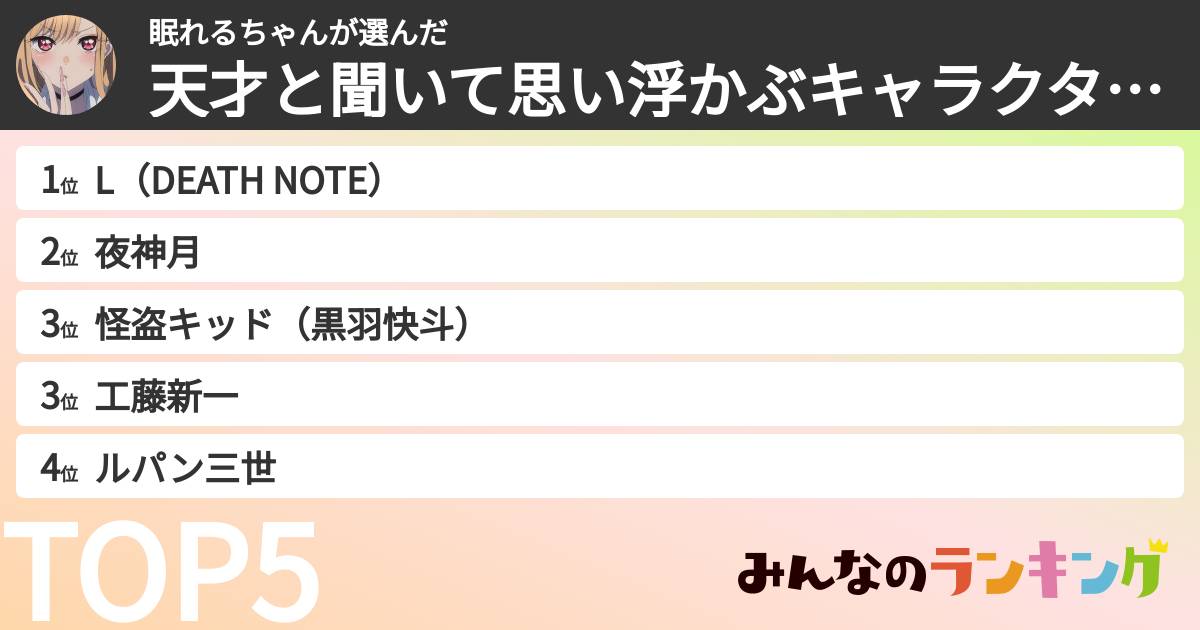 眠れるちゃんが選んだ
天才と聞いて思い浮かぶキャラクタ…

1位 L（DEATH NOTE）
2位 夜神月
3位 怪盗キッド（黒羽快斗）
3位 工藤新一
4位 ルパン三世

TOP5

みんなのランキング